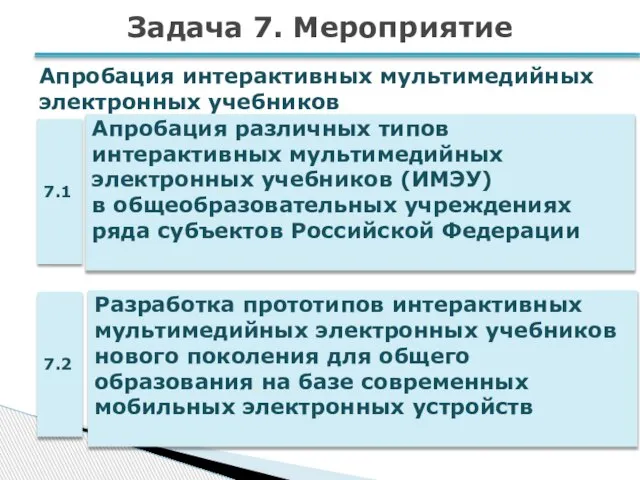 Задача 7. Мероприятие

Апробация интерактивных мультимедийных электронных учебников

7.1

Апробация различных типов интерактивных мультимедийных электронных учебников (ИМЭУ) в общеобразовательных учреждениях ряда субъектов Российской Федерации

7.2

Разработка прототипов интерактивных мультимедийных электронных учебников нового поколения для общего образования на базе современных мобильных электронных устройств